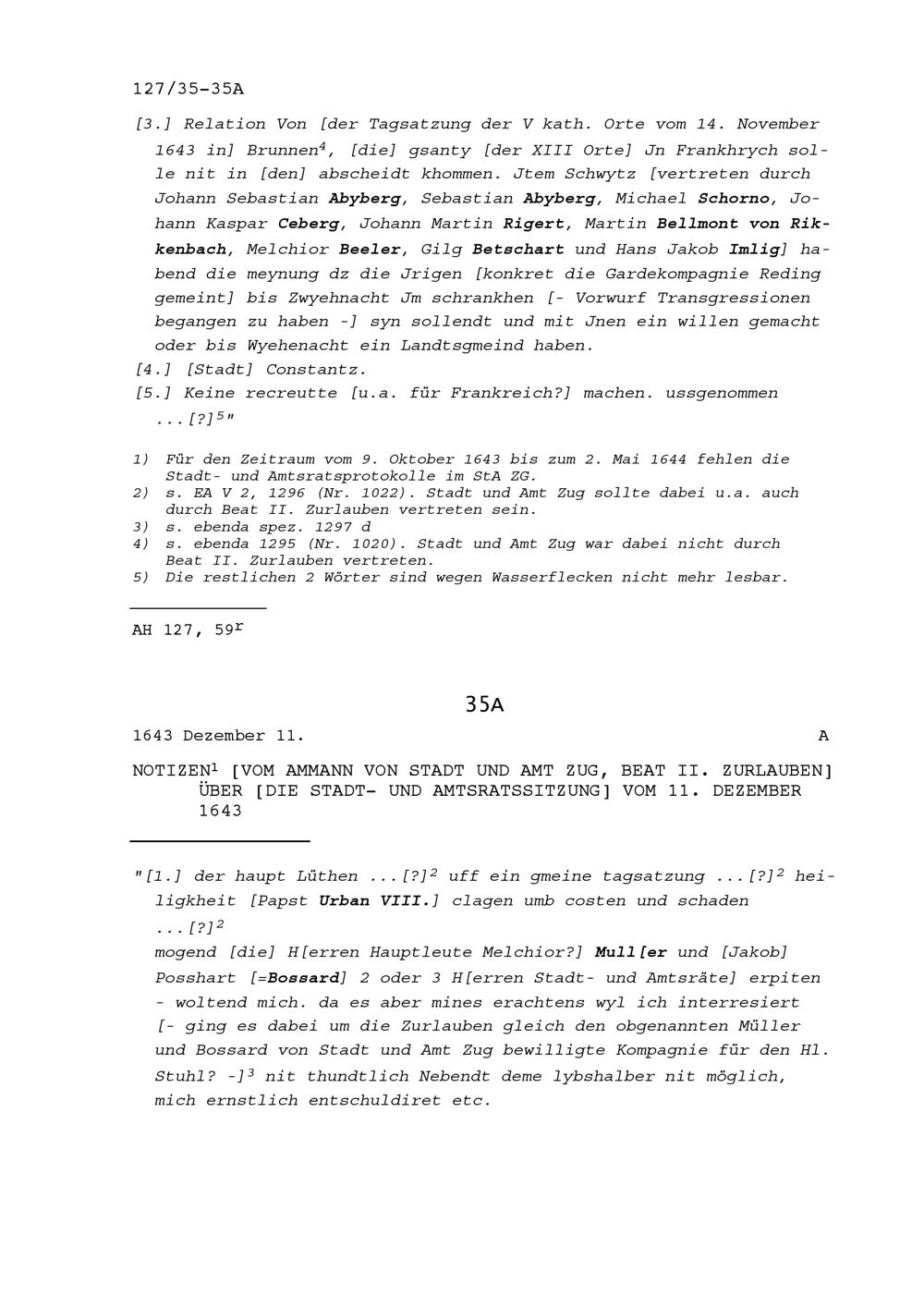 127/35-35A

[3.] Relation Von [der Tagsatzung der V kath. Orte vom 14. November 1643 in] Brunnen$^4$, [die] gsanty [der XIII Orte] Jn Frankhrych solle nit in [den] abscheidt khommen. Jtem Schwytz [vertreten durch Johann Sebastian Abyberg, Sebastian Abyberg, Michael Schorno, Johann Kaspar Ceberg, Johann Martin Rigert, Martin Bellmont von Rikkenbach, Melchior Beeler, Gilg Betschart und Hans Jakob Imlig] habend die meynung dz die Jrigen [konkret die Gardekompagnie Reding gemeint] bis Zwyehnacht Jm schrankhen [- Vorwurf Transgressionen begangen zu haben -] syn sollendt und mit Jnen ein willen gemacht oder bis Wyehenacht ein Landtsgmeind haben.
[4.] [Stadt] Constantz.
[5.] Keine recreutte [u.a. für Frankreich?] machen. ussgenommen ...[?]$^5$"

1) Für den Zeitraum vom 9. Oktober 1643 bis zum 2. Mai 1644 fehlen die Stadt- und Amtsratsprotokolle im StA ZG.
2) s. EA V 2, 1296 (Nr. 1022). Stadt und Amt Zug sollte dabei u.a. auch durch Beat II. Zurlauben vertreten sein.
3) s. ebenda spez. 1297 d
4) s. ebenda 1295 (Nr. 1020). Stadt und Amt Zug war dabei nicht durch Beat II. Zurlauben vertreten.
5) Die restlichen 2 Wörter sind wegen Wasserflecken nicht mehr lesbar.

AH 127, 59$^r$

35A

1643 Dezember 11. A

NOTIZEN$^1$ [VOM AMMANN VON STADT UND AMT ZUG, BEAT II. ZURLAUBEN] ÜBER [DIE STADT- UND AMTSRATSSITZUNG] VOM 11. DEZEMBER 1643

"[1.] der haupt Lüthen ...[?]$^2$ uff ein gmeine tagsatzung ...[?]$^2$ heiligkheit [Papst Urban VIII.] clagen umb costen und schaden ...[?]$^2$
mogend [die] H[erren Hauptleute Melchior?] Mull[er und [Jakob] Posshart [=Bossard] 2 oder 3 H[erren Stadt- und Amtsräte] erpiten - woltend mich. da es aber mines erachtens wyl ich interresiert [- ging es dabei um die Zurlauben gleich den obgenannten Müller und Bossard von Stadt und Amt Zug bewilligte Kompagnie für den Hl. Stuhl? -]$^3$ nit thundtlich Nebendt deme lybshalber nit möglich, mich ernstlich entschuldiret etc.